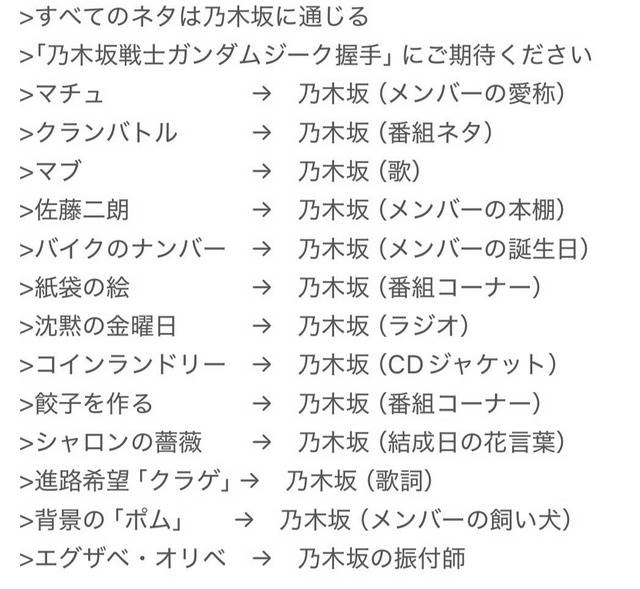 >すべてのネタは乃木坂に通じる
>「乃木坂戦士ガンダムジーク握手」にご期待ください
>マチュ → 乃木坂（メンバーの愛称）
>クランバトル → 乃木坂（番組ネタ）
>マブ → 乃木坂（歌）
>佐藤二朗 → 乃木坂（メンバーの本棚）
>バイクのナンバー → 乃木坂（メンバーの誕生日）
>紙袋の絵 → 乃木坂（番組コーナー）
>沈黙の金曜日 → 乃木坂（ラジオ）
>コインランドリー → 乃木坂（CDジャケット）
>餃子を作る → 乃木坂（番組コーナー）
>シャロンの薔薇 → 乃木坂（結成日の花言葉）
>進路希望「クラゲ」→ 乃木坂（歌詞）
>背景の「ポム」 → 乃木坂（メンバーの飼い犬）
>エグザベ・オリベ → 乃木坂の振付師